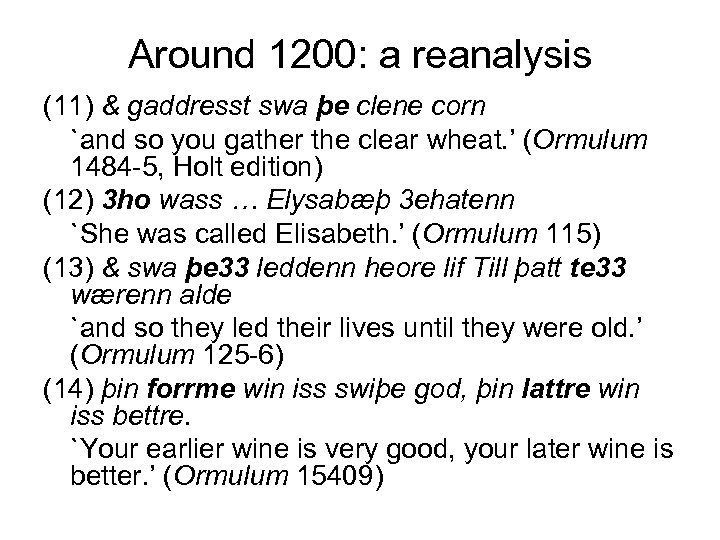 Around 1200: a reanalysis

(11) & gaddresst swa þe clene corn

`and so you gather the clear wheat.' (Ormulum 1484-5, Holt edition)

(12) 3ho wass … Elysabæþ 3ehatenn

`She was called Elisabeth.' (Ormulum 115)

(13) & swa þe33 leddenn heore lif Till þatt te33 wærenn alde

`and so they led their lives until they were old.' (Ormulum 125-6)

(14) þin forrme win iss swiþe god, þin lattre win iss bettre.

`Your earlier wine is very good, your later wine is better.' (Ormulum 15409)